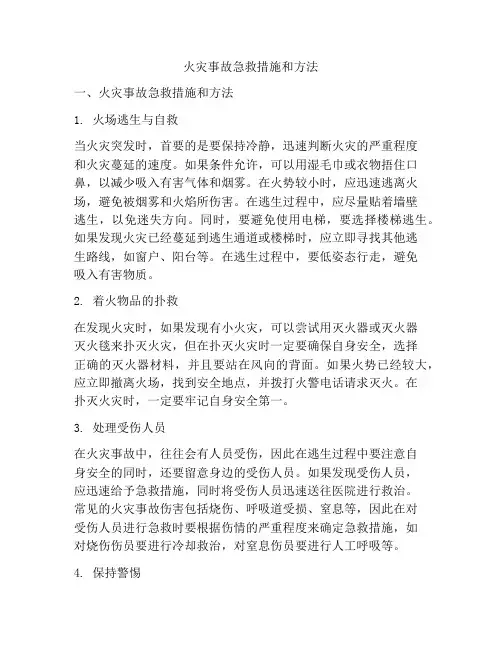 火灾事故急救措施和方法

一、火灾事故急救措施和方法

1. 火场逃生与自救

当火灾突发时，首要的是要保持冷静，迅速判断火灾的严重程度和火灾蔓延的速度。如果条件允许，可以用湿毛巾或衣物捂住口鼻，以减少吸入有害气体和烟雾。在火势较小时，应迅速逃离火场，避免被烟雾和火焰所伤害。在逃生过程中，应尽量贴着墙壁逃生，以免迷失方向。同时，要避免使用电梯，要选择楼梯逃生。如果发现火灾已经蔓延到逃生通道或楼梯时，应立即寻找其他逃生路线，如窗户、阳台等。在逃生过程中，要低姿态行走，避免吸入有害物质。

2. 着火物品的扑救

在发现火灾时，如果发现有小火灾，可以尝试用灭火器或灭火器灭火毯来扑灭火灾，但在扑灭火灾时一定要确保自身安全，选择正确的灭火器材料，并且要站在风向的背面。如果火势已经较大，应立即撤离火场，找到安全地点，并拨打火警电话请求灭火。在扑灭火灾时，一定要牢记自身安全第一。

3. 处理受伤人员

在火灾事故中，往往会有人员受伤，因此在逃生过程中要注意自身安全的同时，还要留意身边的受伤人员。如果发现受伤人员，应迅速给予急救措施，同时将受伤人员迅速送往医院进行救治。常见的火灾事故伤害包括烧伤、呼吸道受损、窒息等，因此在对受伤人员进行急救时要根据伤情的严重程度来确定急救措施，如对烧伤伤员要进行冷却救治，对窒息伤员要进行人工呼吸等。

4. 保持警惕